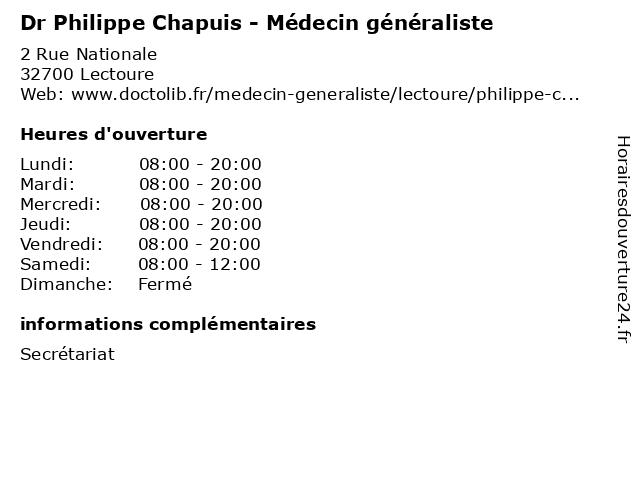 Dr Philippe Chapuis - Médecin généraliste

2 Rue Nationale
32700 Lectoure
Web: www.doctolib.fr/medecin-generaliste/lectoure/philippe-c...

Heures d'ouverture

Lundi: 08:00 - 20:00
Mardi: 08:00 - 20:00
Mercredi: 08:00 - 20:00
Jeudi: 08:00 - 20:00
Vendredi: 08:00 - 20:00
Samedi: 08:00 - 12:00
Dimanche: Fermé

informations complémentaires

Secrétariat

Horairesdouverture24.fr